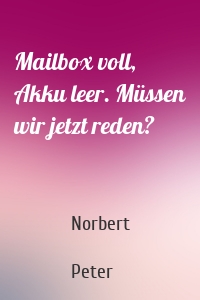 Mailbox voll, Akku leer. Müssen wir jetzt reden?

Norbert

Peter